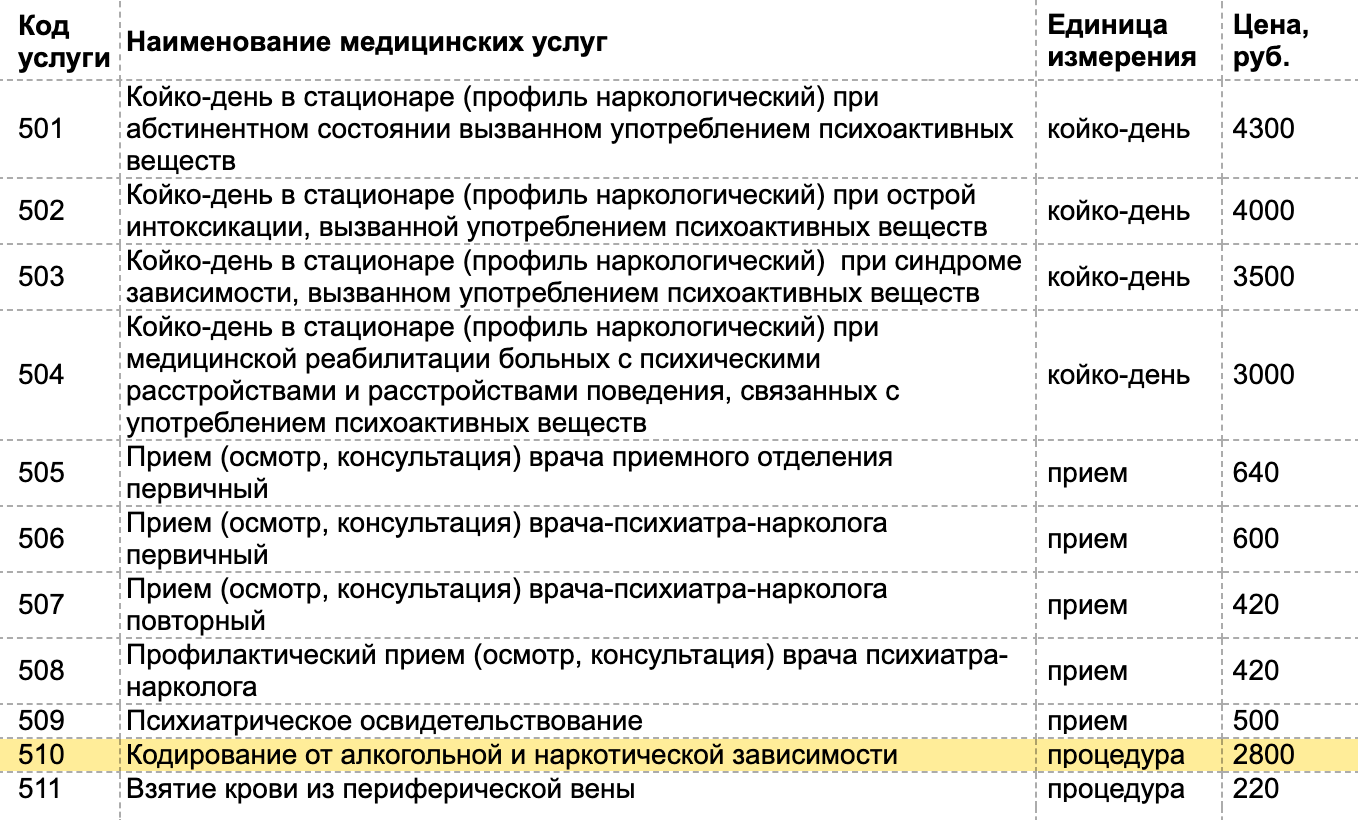 | Код услуги | Наименование медицинских услуг | Единица измерения | Цена, руб. |
|---|---|---|---|
| 501 | Койко-день в стационаре (профиль наркологический) при абстинентном состоянии вызванном употреблением психоактивных веществ | койко-день | 4300 |
| 502 | Койко-день в стационаре (профиль наркологический) при острой интоксикации, вызванной употреблением психоактивных веществ | койко-день | 4000 |
| 503 | Койко-день в стационаре (профиль наркологический) при синдроме зависимости, вызванном употреблением психоактивных веществ | койко-день | 3500 |
| 504 | Койко-день в стационаре (профиль наркологический) при медицинской реабилитации больных с психическими расстройствами и расстройствами поведения, связанных с употреблением психоактивных веществ | койко-день | 3000 |
| 505 | Прием (осмотр, консультация) врача приемного отделения первичный | прием | 640 |
| 506 | Прием (осмотр, консультация) врача-психиатра-нарколога первичный | прием | 600 |
| 507 | Прием (осмотр, консультация) врача-психиатра-нарколога повторный | прием | 420 |
| 508 | Профилактический прием (осмотр, консультация) врача психиатра-нарколога | прием | 420 |
| 509 | Психиатрическое освидетельствование | прием | 500 |
| 510 | Кодирование от алкогольной и наркотической зависимости | процедура | 2800 |
| 511 | Взятие крови из периферической вены | процедура | 220 |